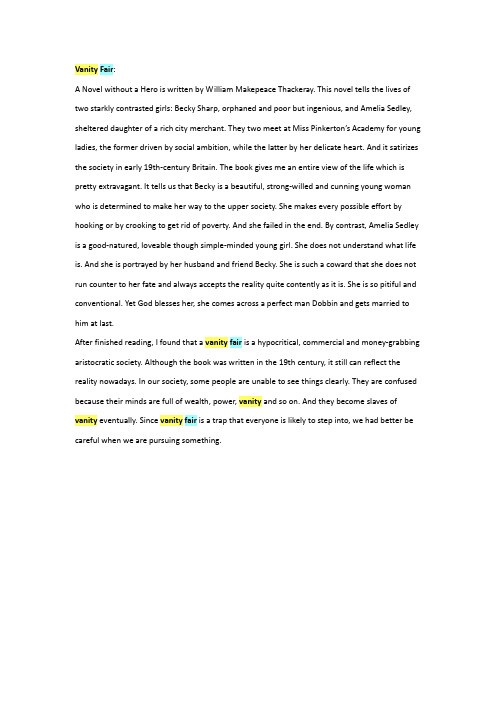 Vanity Fair:

A Novel without a Hero is written by William Makepeace Thackeray. This novel tells the lives of two starkly contrasted girls: Becky Sharp, orphaned and poor but ingenious, and Amelia Sedley, sheltered daughter of a rich city merchant. They two meet at Miss Pinkerton's Academy for young ladies, the former driven by social ambition, while the latter by her delicate heart. And it satirizes the society in early 19th-century Britain. The book gives me an entire view of the life which is pretty extravagant. It tells us that Becky is a beautiful, strong-willed and cunning young woman who is determined to make her way to the upper society. She makes every possible effort by hooking or by crooking to get rid of poverty. And she failed in the end. By contrast, Amelia Sedley is a good-natured, loveable though simple-minded young girl. She does not understand what life is. And she is portrayed by her husband and friend Becky. She is such a coward that she does not run counter to her fate and always accepts the reality quite contently as it is. She is so pitiful and conventional. Yet God blesses her, she comes across a perfect man Dobbin and gets married to him at last.

After finished reading, I found that a vanity fair is a hypocritical, commercial and money-grabbing aristocratic society. Although the book was written in the 19th century, it still can reflect the reality nowadays. In our society, some people are unable to see things clearly. They are confused because their minds are full of wealth, power, vanity and so on. And they become slaves of vanity eventually. Since vanity fair is a trap that everyone is likely to step into, we had better be careful when we are pursuing something.